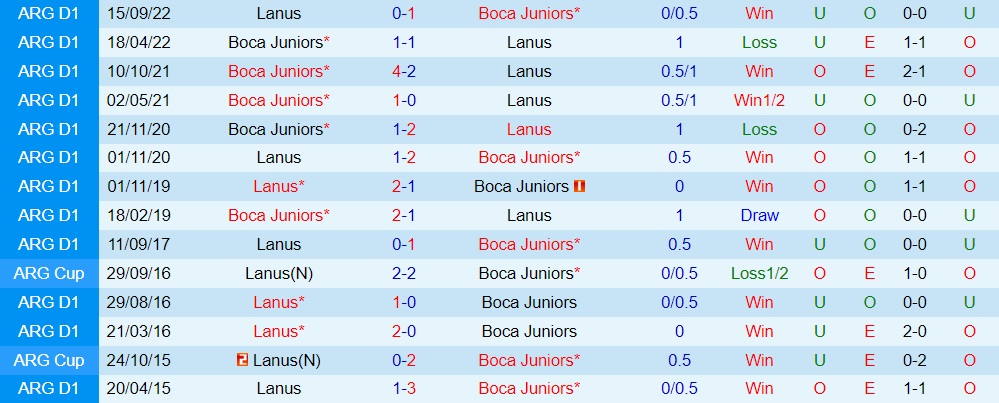 | ARG D1 | 15/09/22 | Lanus | 0-1 | Boca Juniors* | 0/0.5 | Win | U | O | 0-0 | U |
|---|---|---|---|---|---|---|---|---|---|---|
| ARG D1 | 18/04/22 | Boca Juniors* | 1-1 | Lanus | 1 | Loss | U | E | 1-1 | O |
| ARG D1 | 10/10/21 | Boca Juniors* | 4-2 | Lanus | 0.5/1 | Win | O | E | 2-1 | O |
| ARG D1 | 02/05/21 | Boca Juniors* | 1-0 | Lanus | 0.5/1 | Win1/2 | U | O | 0-0 | U |
| ARG D1 | 21/11/20 | Boca Juniors* | 1-2 | Lanus | 1 | Loss | O | O | 0-2 | O |
| ARG D1 | 01/11/20 | Lanus | 1-2 | Boca Juniors* | 0.5 | Win | O | O | 1-1 | O |
| ARG D1 | 01/11/19 | Lanus* | 2-1 | Boca Juniors 1 | 0 | Win | O | O | 1-1 | O |
| ARG D1 | 18/02/19 | Boca Juniors* | 2-1 | Lanus | 1 | Draw | O | O | 0-0 | U |
| ARG D1 | 11/09/17 | Lanus | 0-1 | Boca Juniors* | 0.5 | Win | U | O | 0-0 | U |
| ARG Cup | 29/09/16 | Lanus(N) | 2-2 | Boca Juniors* | 0/0.5 | Loss1/2 | O | E | 1-0 | O |
| ARG D1 | 29/08/16 | Lanus* | 1-0 | Boca Juniors | 0/0.5 | Win | U | O | 0-0 | U |
| ARG D1 | 21/03/16 | Lanus* | 2-0 | Boca Juniors | 0 | Win | U | E | 2-0 | O |
| ARG Cup | 24/10/15 | 2 Lanus(N) | 0-2 | Boca Juniors* | 0.5 | Win | U | E | 0-2 | O |
| ARG D1 | 20/04/15 | Lanus | 1-3 | Boca Juniors* | 0/0.5 | Win | O | E | 1-1 | O |